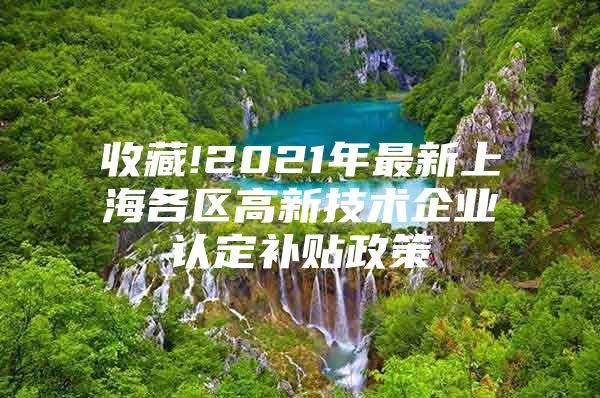 收藏!2021年最新上海各区高新技术企业认定补贴政策